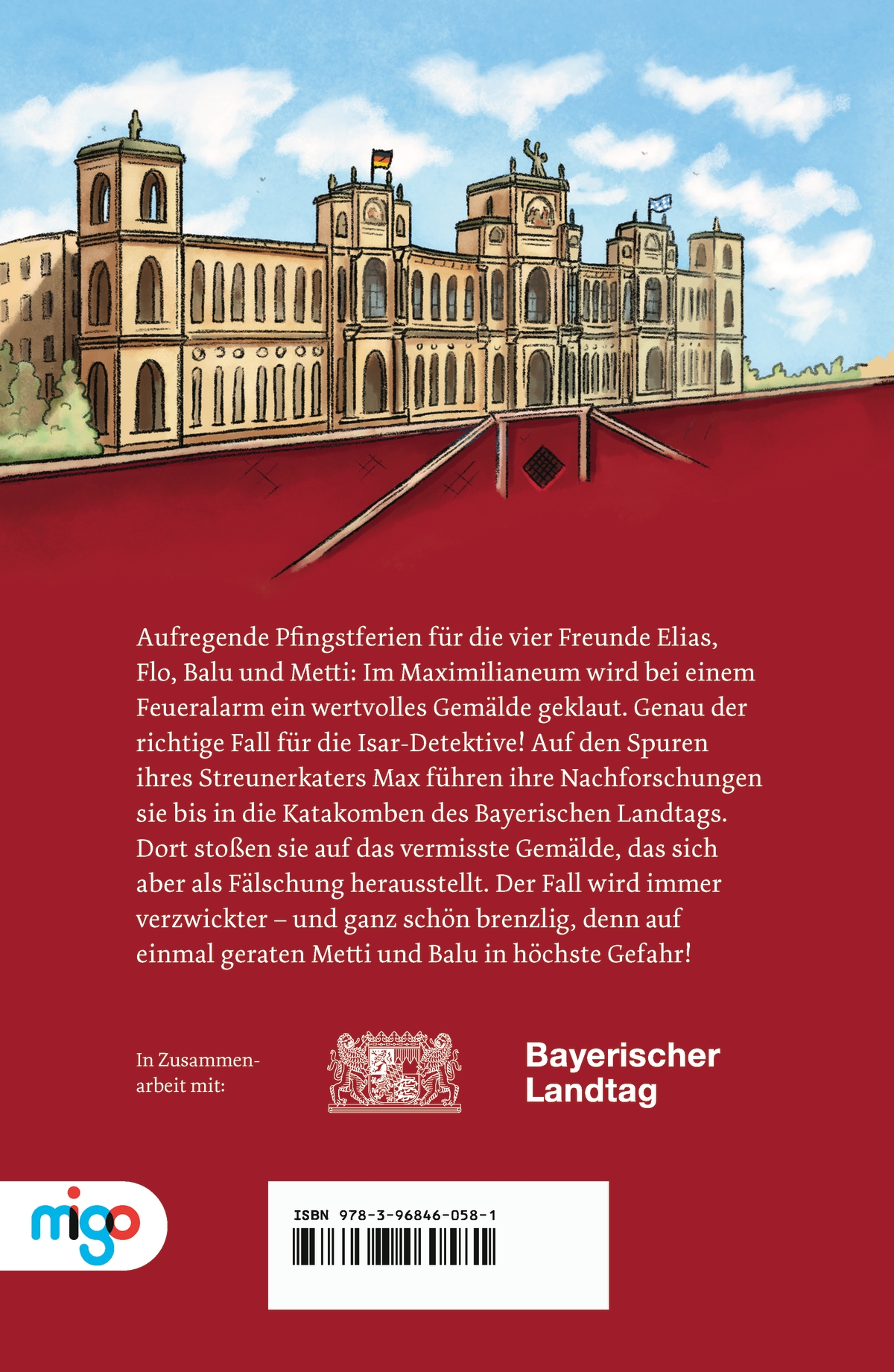 Aufregende Pfingstferien für die vier Freunde Elias, Flo, Balu und Metti: Im Maximilianeum wird bei einem Feueralarm ein wertvolles Gemälde geklaut. Genau der richtige Fall für die Isar-Detektive! Auf den Spuren ihres Streunerkaters Max führen ihre Nachforschungen sie bis in die Katakomben des Bayerischen Landtags. Dort stoßen sie auf das vermisste Gemälde, das sich aber als Fälschung herausstellt. Der Fall wird immer verzwickter – und ganz schön brenzlig, denn auf einmal geraten Metti und Balu in höchste Gefahr!

In Zusammenarbeit mit:

Bayerischer
Landtag

migo

ISBN 978-3-96846-058-1